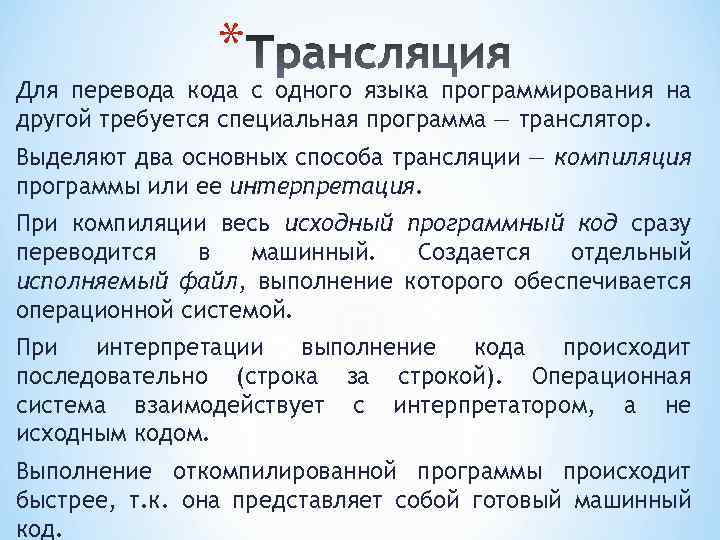 *Трансляция

Для перевода кода с одного языка программирования на другой требуется специальная программа — транслятор.

Выделяют два основных способа трансляции — компиляция программы или ее интерпретация.

При компиляции весь исходный программный код сразу переводится в машинный. Создается отдельный исполняемый файл, выполнение которого обеспечивается операционной системой.

При интерпретации выполнение кода происходит последовательно (строка за строкой). Операционная система взаимодействует с интерпретатором, а не исходным кодом.

Выполнение откомпилированной программы происходит быстрее, т.к. она представляет собой готовый машинный код.